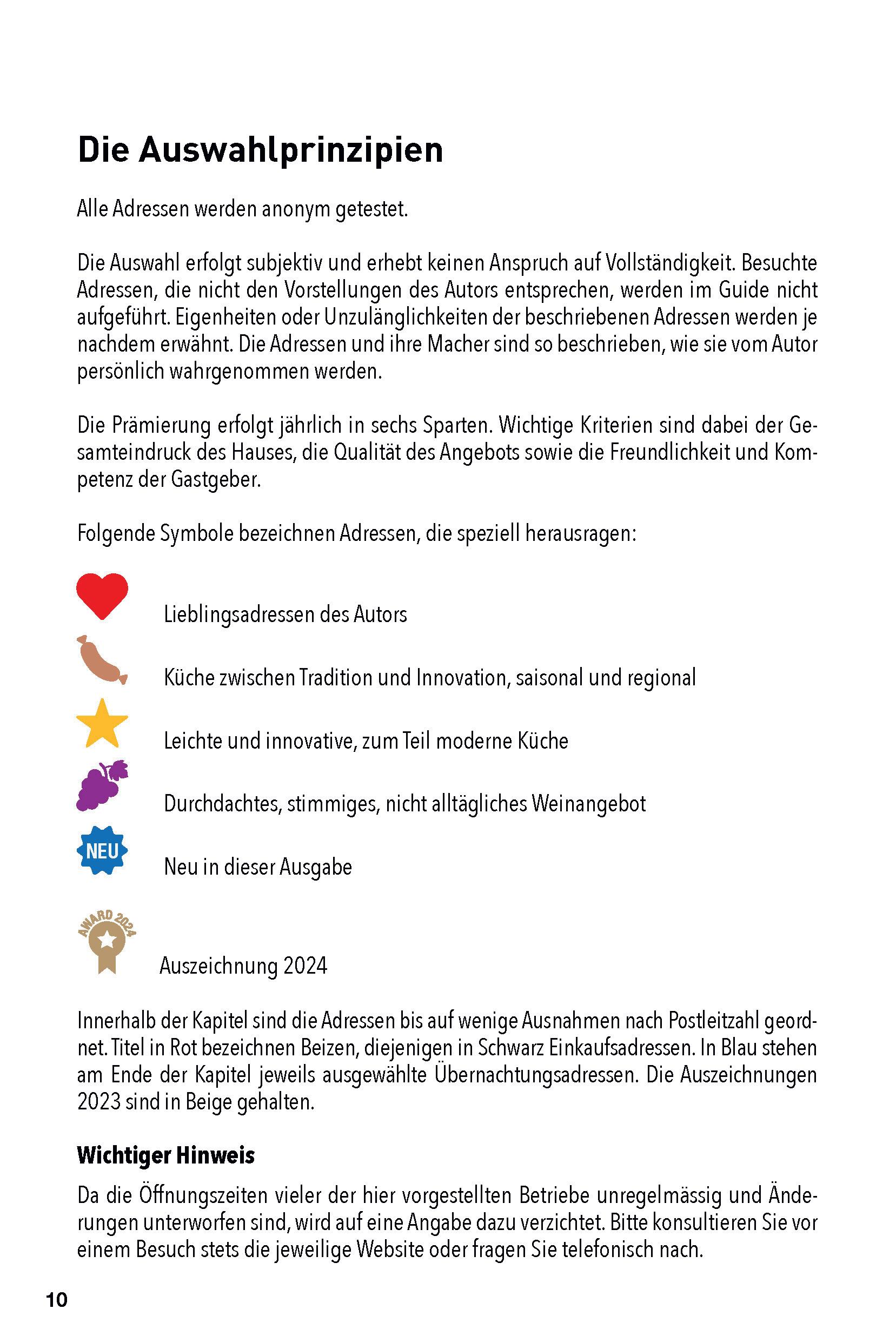 Die Auswahlprinzipien

Alle Adressen werden anonym getestet.

Die Auswahl erfolgt subjektiv und erhebt keinen Anspruch auf Vollständigkeit. Besuchte Adressen, die nicht den Vorstellungen des Autors entsprechen, werden im Guide nicht aufgeführt. Eigenheiten oder Unzulänglichkeiten der beschriebenen Adressen werden je nachdem erwähnt. Die Adressen und ihre Macher sind so beschrieben, wie sie vom Autor persönlich wahrgenommen werden.

Die Prämierung erfolgt jährlich in sechs Sparten. Wichtige Kriterien sind dabei der Gesamteindruck des Hauses, die Qualität des Angebots sowie die Freundlichkeit und Kompetenz der Gastgeber.

Folgende Symbole bezeichnen Adressen, die speziell herausragen:

Lieblingsadressen des Autors

Küche zwischen Tradition und Innovation, saisonal und regional

Leichte und innovative, zum Teil moderne Küche

Durchdachtes, stimmiges, nicht alltägliches Weinangebot

NEU

Neu in dieser Ausgabe

AWARD 2024

Auszeichnung 2024

Innerhalb der Kapitel sind die Adressen bis auf wenige Ausnahmen nach Postleitzahl geordnet. Titel in Rot bezeichnen Beizen, diejenigen in Schwarz Einkaufsadressen. In Blau stehen am Ende der Kapitel jeweils ausgewählte Übernachtungsadressen. Die Auszeichnungen 2023 sind in Beige gehalten.

Wichtiger Hinweis

Da die Öffnungszeiten vieler der hier vorgestellten Betriebe unregelmässig und Änderungen unterworfen sind, wird auf eine Angabe dazu verzichtet. Bitte konsultieren Sie vor einem Besuch stets die jeweilige Website oder fragen Sie telefonisch nach.

10